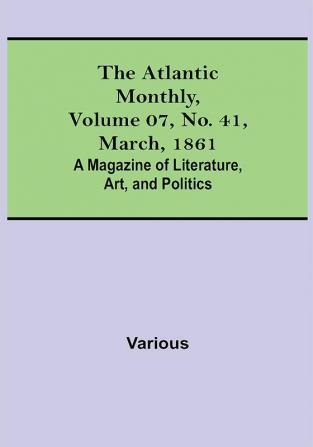 The Atlantic Monthly, Volume 07, No. 41, March, 1861

A Magazine of Literature, Art, and Politics

Various